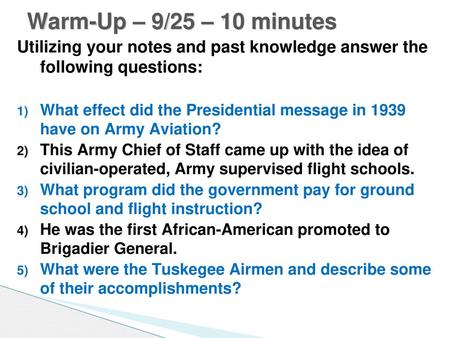 Warm-Up – 9/25 – 10 minutes

Utilizing your notes and past knowledge answer the following questions:

1) What effect did the Presidential message in 1939 have on Army Aviation?
2) This Army Chief of Staff came up with the idea of civilian-operated, Army supervised flight schools.
3) What program did the government pay for ground school and flight instruction?
4) He was the first African-American promoted to Brigadier General.
5) What were the Tuskegee Airmen and describe some of their accomplishments?